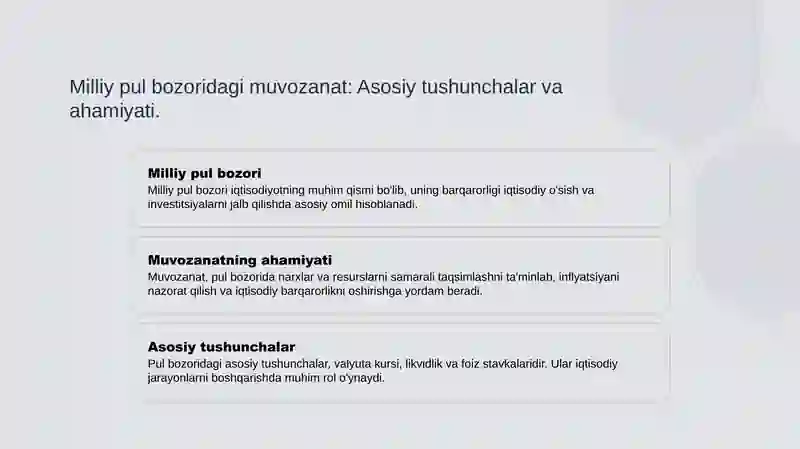 Milliy pul bozoridagi muvozanat: Asosiy tushunchalar va ahamiyati.

Milliy pul bozori
Milliy pul bozori iqtisodiyotning muhim qismi bo'lib, uning barqarorligi iqtisodiy o'sish va investitsiyalarni jalb qilishda asosiy omil hisoblanadi.

Muvozanatning ahamiyati
Muvozanat, pul bozorida narxlar va resurslarni samarali taqsimlashni ta'minlab, inflyatsiyani nazorat qilish va iqtisodiy barqarorlikni oshirishga yordam beradi.

Asosiy tushunchalar
Pul bozoridagi asosiy tushunchalar, valyuta kursi, likvidlik va foiz stavkalaridir. Ular iqtisodiy jarayonlarni boshqarishda muhim rol o'ynaydi.